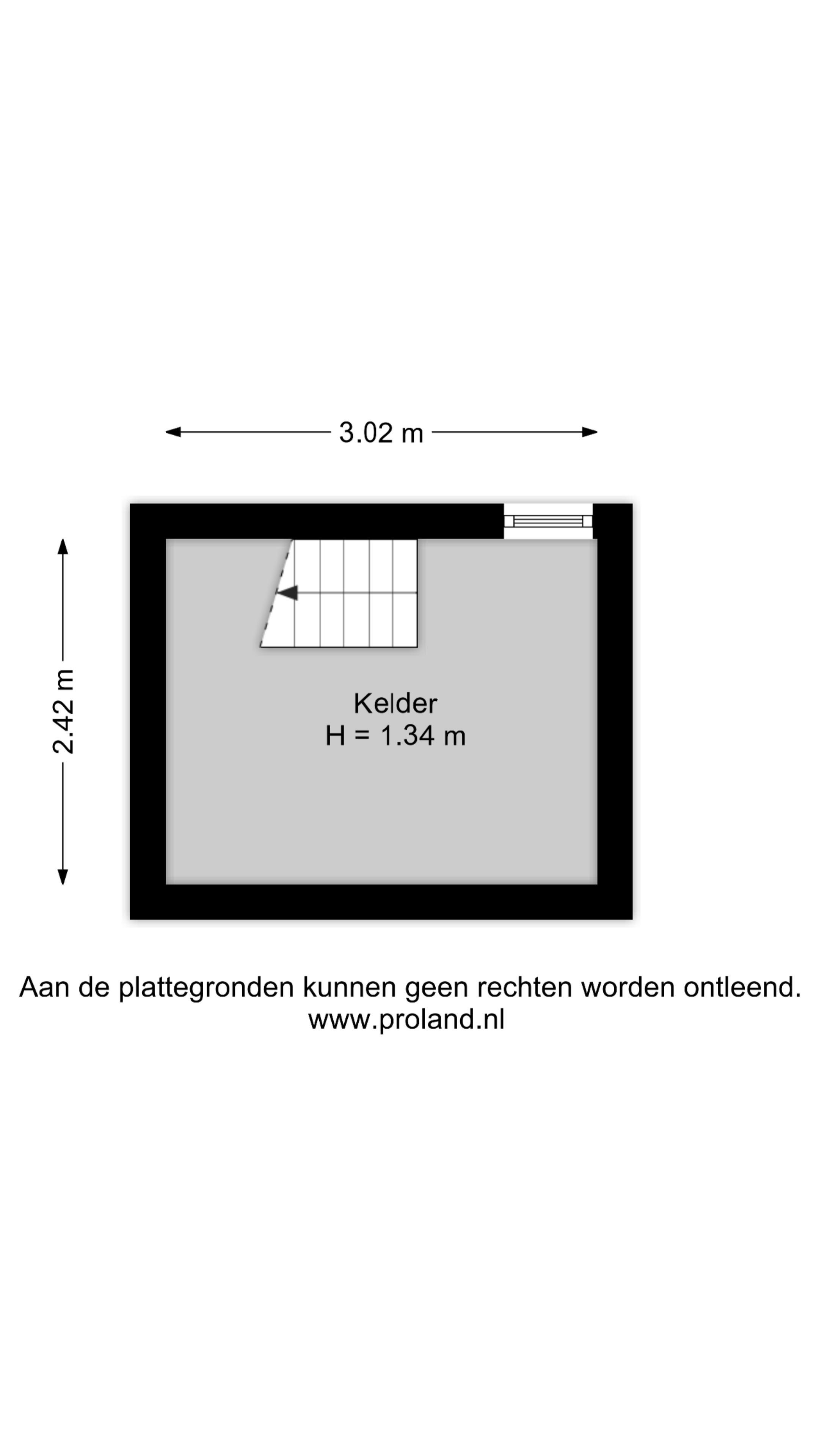 3.02 m

2.42 m

Kelder
H = 1.34 m

Aan de plattegronden kunnen geen rechten worden ontleend.
www.proland.nl